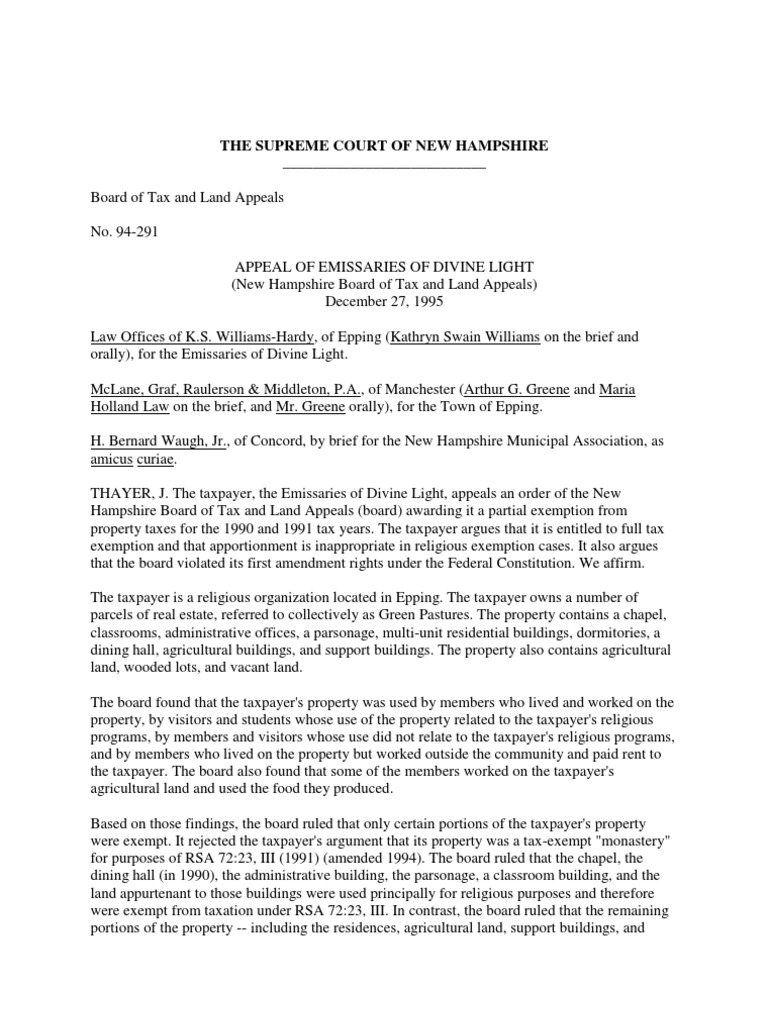 THE SUPREME COURT OF NEW HAMPSHIRE

Board of Tax and Land Appeals

No. 94-291

APPEAL OF EMISSARIES OF DIVINE LIGHT
(New Hampshire Board of Tax and Land Appeals)
December 27, 1995

Law Offices of K.S. Williams-Hardy, of Epping (Kathryn Swain Williams on the brief and orally), for the Emissaries of Divine Light.

McLane, Graf, Raulerson & Middleton, P.A., of Manchester (Arthur G. Greene and Maria Holland Law on the brief, and Mr. Greene orally), for the Town of Epping.

H. Bernard Waugh, Jr., of Concord, by brief for the New Hampshire Municipal Association, as amicus curiae.

THAYER, J. The taxpayer, the Emissaries of Divine Light, appeals an order of the New Hampshire Board of Tax and Land Appeals (board) awarding it a partial exemption from property taxes for the 1990 and 1991 tax years. The taxpayer argues that it is entitled to full tax exemption and that apportionment is inappropriate in religious exemption cases. It also argues that the board violated its first amendment rights under the Federal Constitution. We affirm.

The taxpayer is a religious organization located in Epping. The taxpayer owns a number of parcels of real estate, referred to collectively as Green Pastures. The property contains a chapel, classrooms, administrative offices, a parsonage, multi-unit residential buildings, dormitories, a dining hall, agricultural buildings, and support buildings. The property also contains agricultural land, wooded lots, and vacant land.

The board found that the taxpayer's property was used by members who lived and worked on the property, by visitors and students whose use of the property related to the taxpayer's religious programs, by members and visitors whose use did not relate to the taxpayer's religious programs, and by members who lived on the property but worked outside the community and paid rent to the taxpayer. The board also found that some of the members worked on the taxpayer's agricultural land and used the food they produced.

Based on those findings, the board ruled that only certain portions of the taxpayer's property were exempt. It rejected the taxpayer's argument that its property was a tax-exempt "monastery" for purposes of RSA 72:23, III (1991) (amended 1994). The board ruled that the chapel, the dining hall (in 1990), the administrative building, the parsonage, a classroom building, and the land appurtenant to those buildings were used principally for religious purposes and therefore were exempt from taxation under RSA 72:23, III. In contrast, the board ruled that the remaining portions of the property -- including the residences, agricultural land, support buildings, and